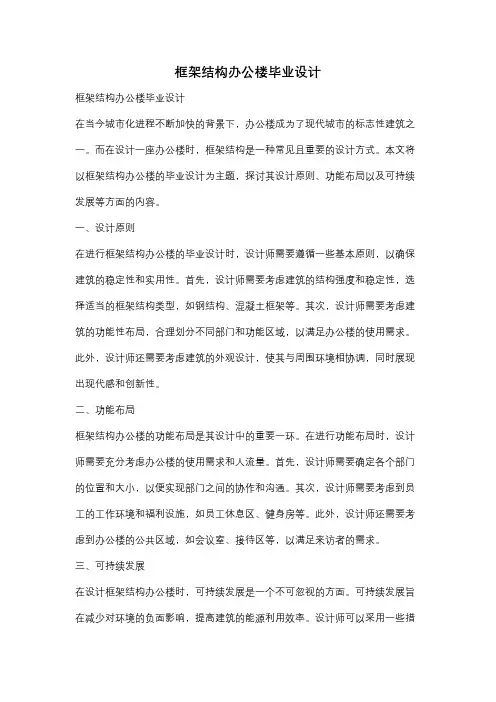 框架结构办公楼毕业设计

框架结构办公楼毕业设计

在当今城市化进程不断加快的背景下，办公楼成为了现代城市的标志性建筑之一。而在设计一座办公楼时，框架结构是一种常见且重要的设计方式。本文将以框架结构办公楼的毕业设计为主题，探讨其设计原则、功能布局以及可持续发展等方面的内容。

一、设计原则

在进行框架结构办公楼的毕业设计时，设计师需要遵循一些基本原则，以确保建筑的稳定性和实用性。首先，设计师需要考虑建筑的结构强度和稳定性，选择适当的框架结构类型，如钢结构、混凝土框架等。其次，设计师需要考虑建筑的功能性布局，合理划分不同部门和功能区域，以满足办公楼的使用需求。此外，设计师还需要考虑建筑的外观设计，使其与周围环境相协调，同时展现出现代感和创新性。

二、功能布局

框架结构办公楼的功能布局是其设计中的重要一环。在进行功能布局时，设计师需要充分考虑办公楼的使用需求和人流量。首先，设计师需要确定各个部门的位置和大小，以便实现部门之间的协作和沟通。其次，设计师需要考虑到员工的工作环境和福利设施，如员工休息区、健身房等。此外，设计师还需要考虑到办公楼的公共区域，如会议室、接待区等，以满足来访者的需求。

三、可持续发展

在设计框架结构办公楼时，可持续发展是一个不可忽视的方面。可持续发展旨在减少对环境的负面影响，提高建筑的能源利用效率。设计师可以采用一些措